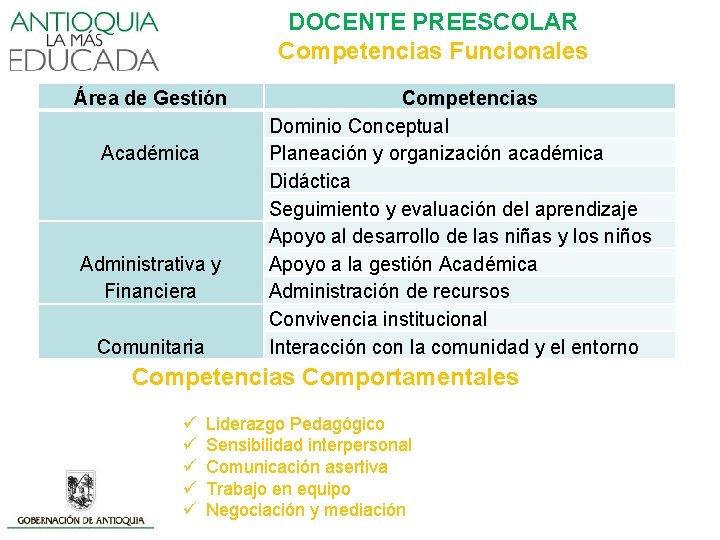 ANTIOQUIA
LA MÁS
EDUCADA

DOCENTE PREESCOLAR
Competencias Funcionales

| Área de Gestión | Competencias |
|---|---|
| Académica | Dominio Conceptual |
| | Planeación y organización académica |
| | Didáctica |
| | Seguimiento y evaluación del aprendizaje |
| Administrativa y Financiera | Apoyo al desarrollo de las niñas y los niños |
| | Apoyo a la gestión Académica |
| | Administración de recursos |
| Comunitaria | Convivencia institucional |
| | Interacción con la comunidad y el entorno |

Competencias Comportamentales

✓ Liderazgo Pedagógico
✓ Sensibilidad interpersonal
✓ Comunicación asertiva
✓ Trabajo en equipo
✓ Negociación y mediación

GOBERNACIÓN DE ANTIOQUIA